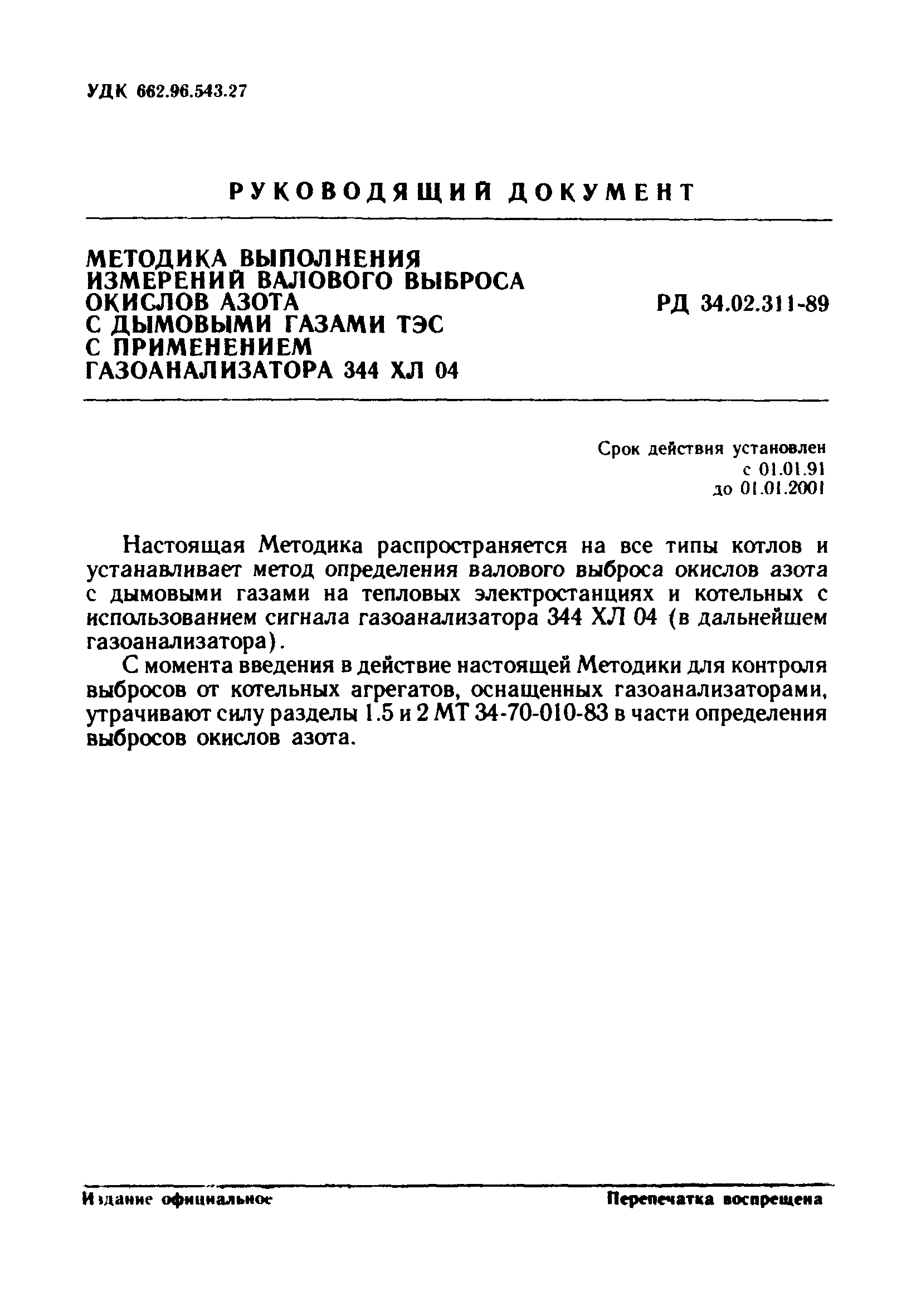 УДК 662.96.543.27

РУКОВОДЯЩИЙ ДОКУМЕНТ

МЕТОДИКА ВЫПОЛНЕНИЯ ИЗМЕРЕНИЙ ВАЛОВОГО ВЫБРОСА ОКИСЛОВ АЗОТА С ДЫМОВЫМИ ГАЗАМИ ТЭС С ПРИМЕНЕНИЕМ ГАЗОАНАЛИЗАТОРА 344 ХЛ 04

РД 34.02.311-89

Срок действия установлен
с 01.01.91
до 01.01.2001

Настоящая Методика распространяется на все типы котлов и устанавливает метод определения валового выброса окислов азота с дымовыми газами на тепловых электростанциях и котельных с использованием сигнала газоанализатора 344 ХЛ 04 (в дальнейшем газоанализатора).

С момента введения в действие настоящей Методики для контроля выбросов от котельных агрегатов, оснащенных газоанализаторами, утрачивают силу разделы 1.5 и 2 МТ 34-70-010-83 в части определения выбросов окислов азота.

Издание официальное

Перепечатка воспрещена